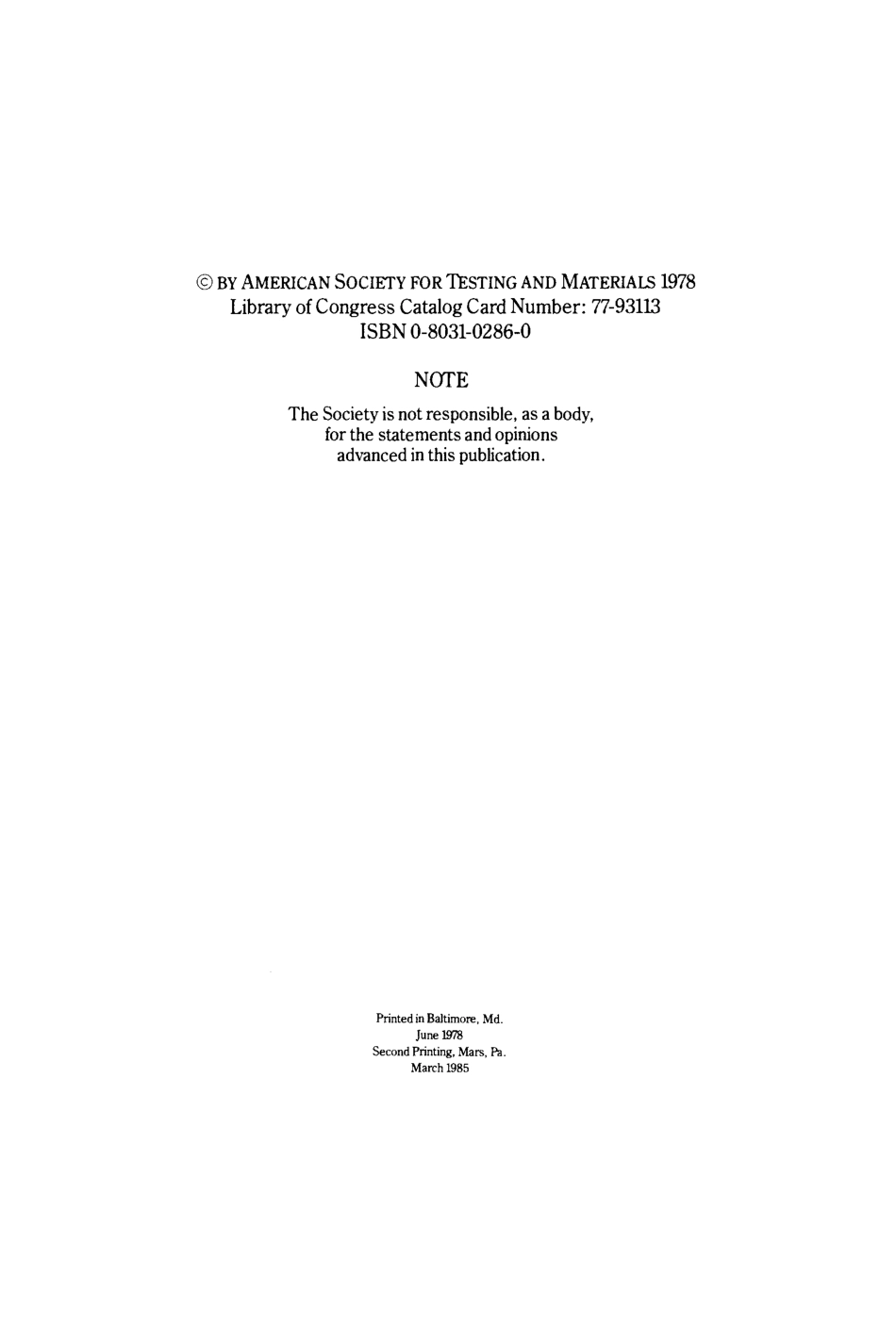 © BY AMERICAN SOCIETY FOR TESTING AND MATERIALS 1978
Library of Congress Catalog Card Number: 77-93113
ISBN 0-8031-0286-0

NOTE

The Society is not responsible, as a body, for the statements and opinions advanced in this publication.

Printed in Baltimore, Md.
June 1978
Second Printing, Mars, Pa.
March 1985